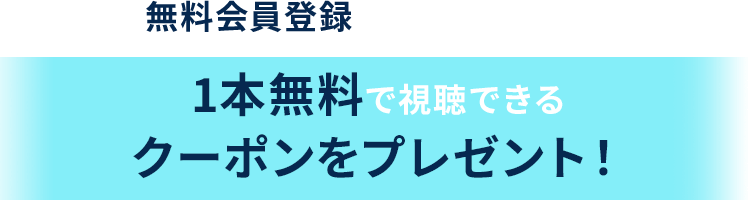 無料会員登録

1本無料で視聴できる
クーポンをプレゼント！